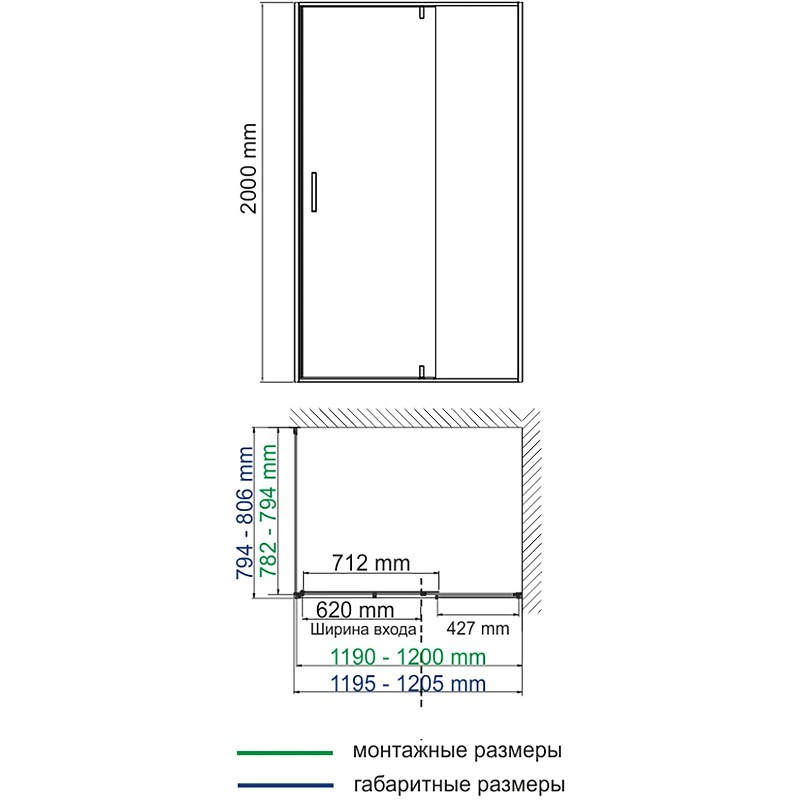 2000 mm

794 - 806 mm
782 - 794 mm

712 mm

620 mm
Ширина входа

427 mm

1190 - 1200 mm

1195 - 1205 mm

монтажные размеры

габаритные размеры